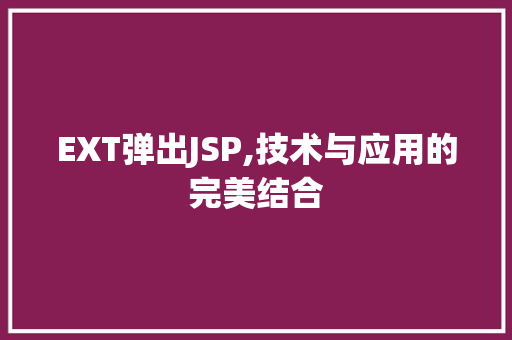 EXT弹出JSP,技术与应用的完美结合